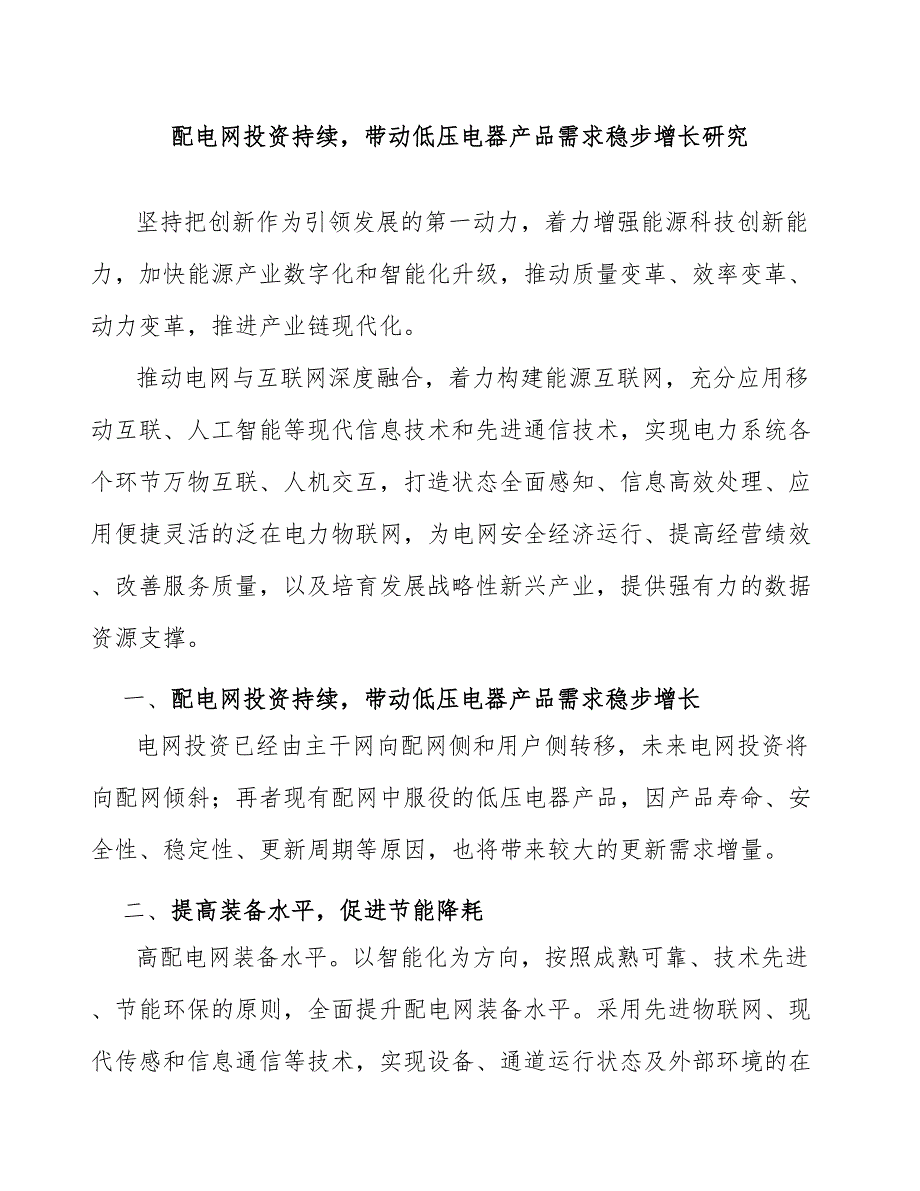 配电网投资持续，带动低压电器产品需求稳步增长研究

坚持把创新作为引领发展的第一动力，着力增强能源科技创新能力，加快能源产业数字化和智能化升级，推动质量变革、效率变革、动力变革，推进产业链现代化。

推动电网与互联网深度融合，着力构建能源互联网，充分应用移动互联、人工智能等现代信息技术和先进通信技术，实现电力系统各个环节万物互联、人机交互，打造状态全面感知、信息高效处理、应用便捷灵活的泛在电力物联网，为电网安全经济运行、提高经营绩效、改善服务质量，以及培育发展战略性新兴产业，提供强有力的数据资源支撑。

一、配电网投资持续，带动低压电器产品需求稳步增长

电网投资已经由主干网向配网侧和用户侧转移，未来电网投资将向配网倾斜；再者现有配网中服役的低压电器产品，因产品寿命、安全性、稳定性、更新周期等原因，也将带来较大的更新需求增量。

二、提高装备水平，促进节能降耗

高配电网装备水平。以智能化为方向，按照成熟可靠、技术先进、节能环保的原则，全面提升配电网装备水平。采用先进物联网、现代传感和信息通信等技术，实现设备、通道运行状态及外部环境的在